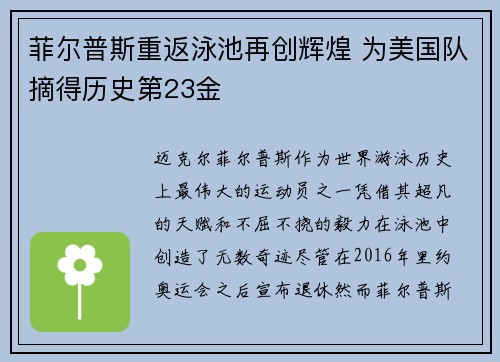 菲尔普斯重返泳池再创辉煌 为美国队摘得历史第23金

迈克尔菲尔普斯作为世界游泳历史上最伟大的运动员之一凭借其超凡的天赋和不屈不挠的毅力在泳池中创造了无数奇迹尽管在2016年里约奥运会之后宣布退休然而菲尔普斯